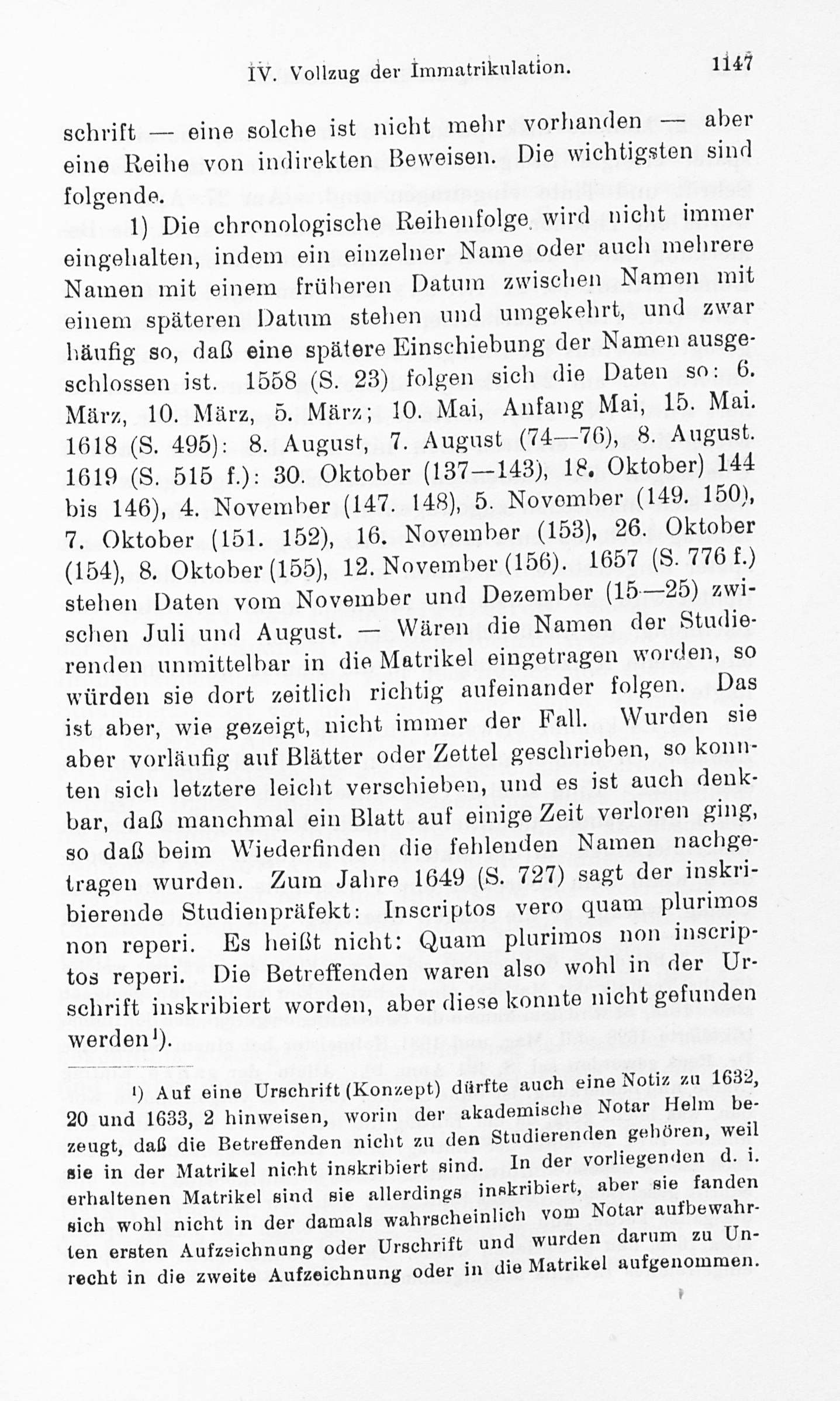 IV. Vollzug der Immatrikulation. 1147

schrift — eine solche ist nicht mehr vorhanden — aber eine Reihe von indirekten Beweisen. Die wichtigsten sind folgende.

1) Die chronologische Reihenfolge wird nicht immer eingehalten, indem ein einzelner Name oder auch mehrere Namen mit einem früheren Datum zwischen Namen mit einem späteren Datum stehen und umgekehrt, und zwar häufig so, daß eine spätere Einschiebung der Namen ausgeschlossen ist. 1558 (S. 23) folgen sich die Daten so: 6. März, 10. März, 5. März; 10. Mai, Anfang Mai, 15. Mai. 1618 (S. 495): 8. August, 7. August (74—76), 8. August. 1619 (S. 515 f.): 30. Oktober (137—143), 18. Oktober) 144 bis 146), 4. November (147. 148), 5. November (149. 150), 7. Oktober (151. 152), 16. November (153), 26. Oktober (154), 8. Oktober (155), 12. November (156). 1657 (S. 776 f.) stehen Daten vom November und Dezember (15—25) zwischen Juli und August. — Wären die Namen der Studierenden unmittelbar in die Matrikel eingetragen worden, so würden sie dort zeitlich richtig aufeinander folgen. Das ist aber, wie gezeigt, nicht immer der Fall. Wurden sie aber vorläufig auf Blätter oder Zettel geschrieben, so konnten sich letztere leicht verschieben, und es ist auch denkbar, daß manchmal ein Blatt auf einige Zeit verloren ging, so daß beim Wiederfinden die fehlenden Namen nachgetragen wurden. Zum Jahre 1649 (S. 727) sagt der inskribierende Studienpräfekt: Inscriptos vero quam plurimos non reperi. Es heißt nicht: Quam plurimos non inscriptos reperi. Die Betreffenden waren also wohl in der Urschrift inskribiert worden, aber diese konnte nicht gefunden werden¹).

¹) Auf eine Urschrift (Konzept) dürfte auch eine Notiz zu 1632, 20 und 1633, 2 hinweisen, worin der akademische Notar Helm bezeugt, daß die Betreffenden nicht zu den Studierenden gehören, weil sie in der Matrikel nicht inskribiert sind. In der vorliegenden d. i. erhaltenen Matrikel sind sie allerdings inskribiert, aber sie fanden sich wohl nicht in der damals wahrscheinlich vom Notar aufbewahrten ersten Aufzeichnung oder Urschrift und wurden darum zu Unrecht in die zweite Aufzeichnung oder in die Matrikel aufgenommen.